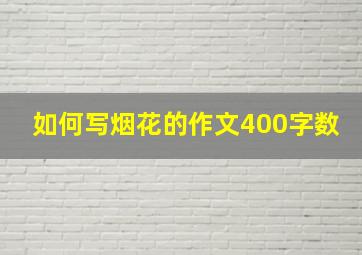 如何写烟花的作文400字数